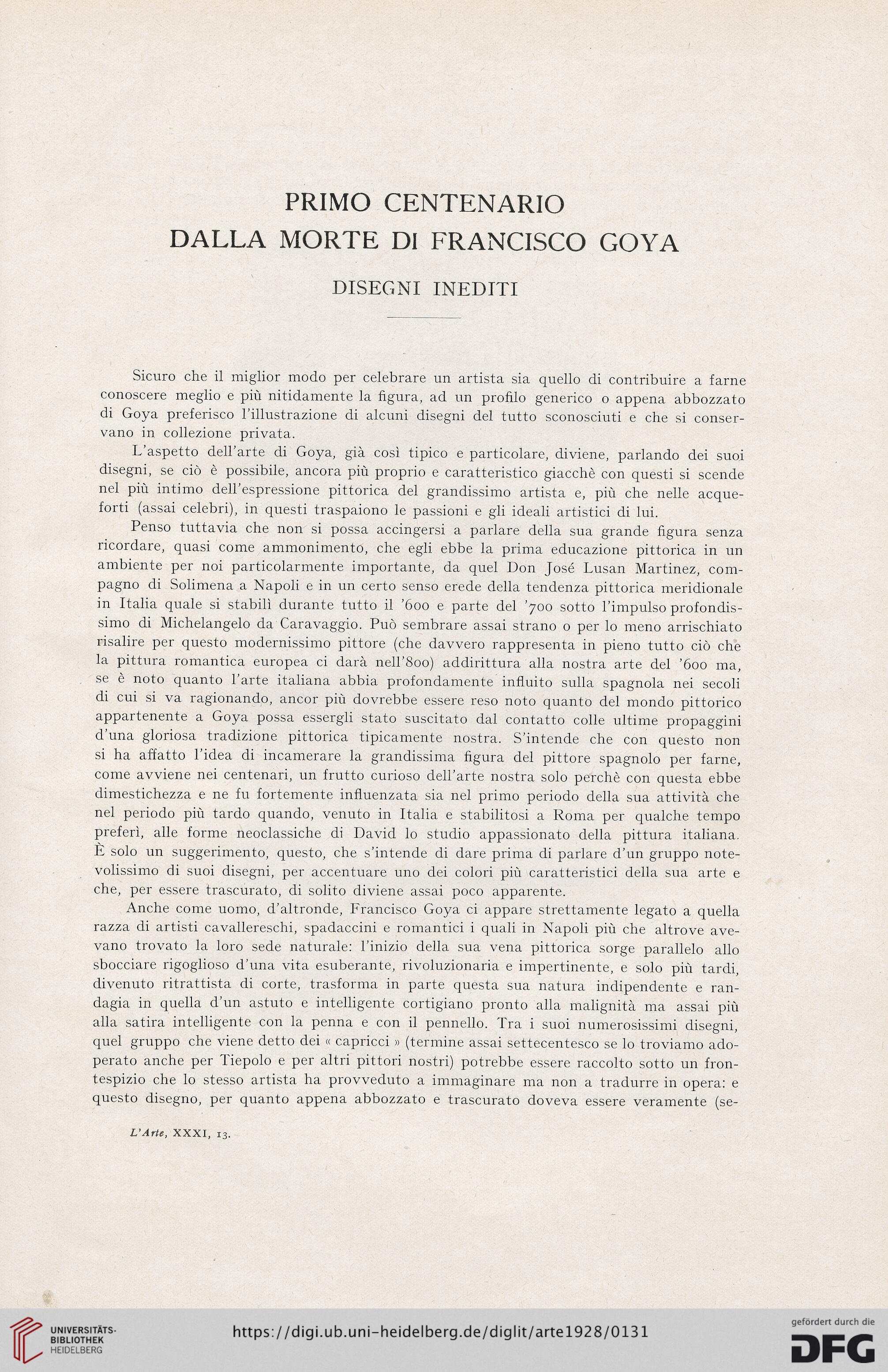 PRIMO CENTENARIO
DALLA MORTE DI FRANCISCO GOYA

DISEGNI INEDITI

Sicuro che il miglior modo per celebrare un artista sia quello di contribuire a farne conoscere meglio e più nitidamente la figura, ad un profilo generico o appena abbozzato di Goya preferisco l'illustrazione di alcuni disegni del tutto sconosciuti e che si conservano in collezione privata.

L'aspetto dell'arte di Goya, già così tipico e particolare, diviene, parlando dei suoi disegni, se ciò è possibile, ancora più proprio e caratteristico giacchè con questi si scende nel più intimo dell'espressione pittorica del grandissimo artista e, più che nelle acqueforti (assai celebri), in questi traspaiono le passioni e gli ideali artistici di lui.

Penso tuttavia che non si possa accingersi a parlare della sua grande figura senza ricordare, quasi come ammonimento, che egli ebbe la prima educazione pittorica in un ambiente per noi particolarmente importante, da quel Don José Lusan Martinez, compagno di Solimena a Napoli e in un certo senso erede della tendenza pittorica meridionale in Italia quale si stabilì durante tutto il '600 e parte del '700 sotto l'impulso profondissimo di Michelangelo da Caravaggio. Può sembrare assai strano o per lo meno arrischiato risalire per questo modernissimo pittore (che davvero rappresenta in pieno tutto ciò che la pittura romantica europea ci darà nell'800) addirittura alla nostra arte del '600 ma, se è noto quanto l'arte italiana abbia profondamente influito sulla spagnola nei secoli di cui si va ragionando, ancor più dovrebbe essere reso noto quanto del mondo pittorico appartenente a Goya possa essergli stato suscitato dal contatto colle ultime propaggini d'una gloriosa tradizione pittorica tipicamente nostra. S'intende che con questo non si ha affatto l'idea di incamerare la grandissima figura del pittore spagnolo per farne, come avviene nei centenari, un frutto curioso dell'arte nostra solo perchè con questa ebbe dimestichezza e ne fu fortemente influenzata sia nel primo periodo della sua attività che nel periodo più tardo quando, venuto in Italia e stabilitosi a Roma per qualche tempo preferì, alle forme neoclassiche di David lo studio appassionato della pittura italiana. È solo un suggerimento, questo, che s'intende di dare prima di parlare d'un gruppo notevolissimo di suoi disegni, per accentuare uno dei colori più caratteristici della sua arte e che, per essere trascurato, di solito diviene assai poco apparente.

Anche come uomo, d'altronde, Francisco Goya ci appare strettamente legato a quella razza di artisti cavallereschi, spadaccini e romantici i quali in Napoli più che altrove avevano trovato la loro sede naturale: l'inizio della sua vena pittorica sorge parallelo allo sbocciare rigoglioso d'una vita esuberante, rivoluzionaria e impertinente, e solo più tardi, divenuto ritrattista di corte, trasforma in parte questa sua natura indipendente e randagia in quella d'un astuto e intelligente cortigiano pronto alla malignità ma assai più alla satira intelligente con la penna e con il pennello. Tra i suoi numerosissimi disegni, quel gruppo che viene detto dei « capricci » (termine assai settecentesco se lo troviamo adoperato anche per Tiepolo e per altri pittori nostri) potrebbe essere raccolto sotto un frontespizio che lo stesso artista ha provveduto a immaginare ma non a tradurre in opera: e questo disegno, per quanto appena abbozzato e trascurato doveva essere veramente (se-

L'Arte, XXXI, 13.

UNIVERSITÄTS-BIBLIOTHEK HEIDELBERG
https://digi.ub.uni-heidelberg.de/diglit/arte1928/0131
gefördert durch die DFG